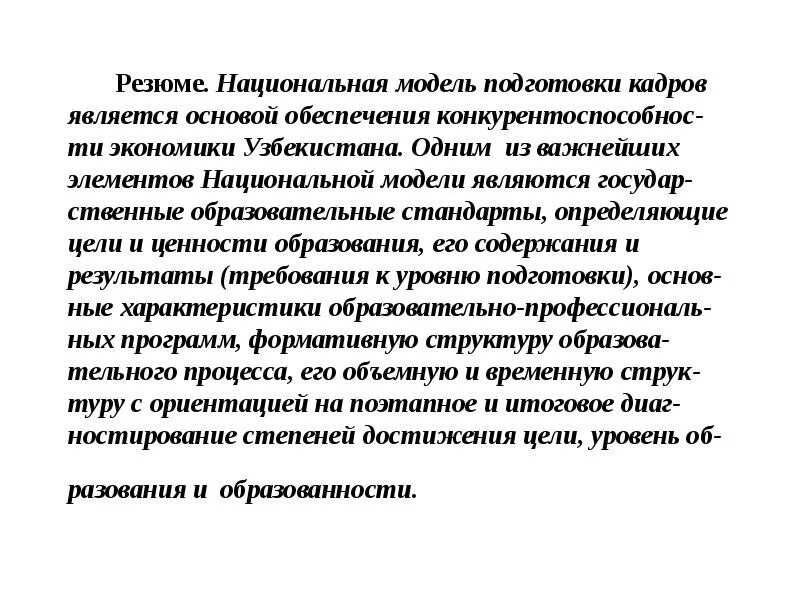 Резюме. Национальная модель подготовки кадров является основой обеспечения конкурентоспособности экономики Узбекистана. Одним из важнейших элементов Национальной модели являются государственные образовательные стандарты, определяющие цели и ценности образования, его содержания и результаты (требования к уровню подготовки), основные характеристики образовательно-профессиональных программ, формативную структуру образовательного процесса, его объемную и временную структуру с ориентацией на поэтапное и итоговое диагностирование степеней достижения цели, уровень образования и образованности.